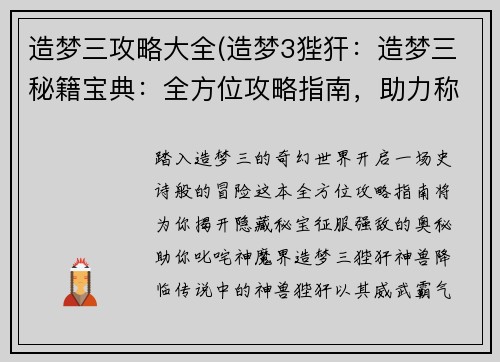 造梦三攻略大全(造梦3狴犴：造梦三秘籍宝典：全方位攻略指南，助力称

踏入造梦三的奇幻世界开启一场史诗般的冒险这本全方位攻略指南将为你揭开隐藏秘宝征服强敌的奥秘助你叱咤神魔界造梦三狴犴神兽降临传说中的神兽狴犴以其威武霸气